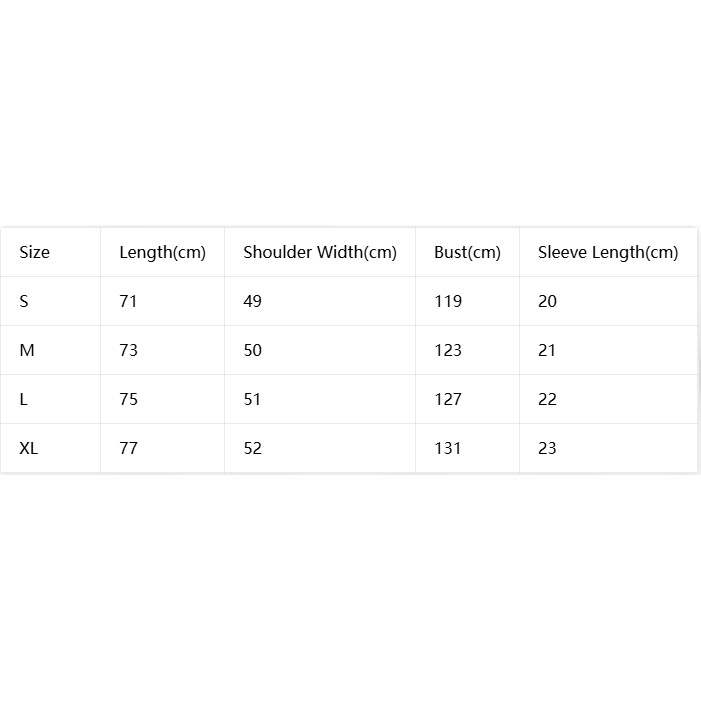 | Size | Length(cm) | Shoulder Width(cm) | Bust(cm) | Sleeve Length(cm) |
|---|---|---|---|---|
| S | 71 | 49 | 119 | 20 |
| M | 73 | 50 | 123 | 21 |
| L | 75 | 51 | 127 | 22 |
| XL | 77 | 52 | 131 | 23 |